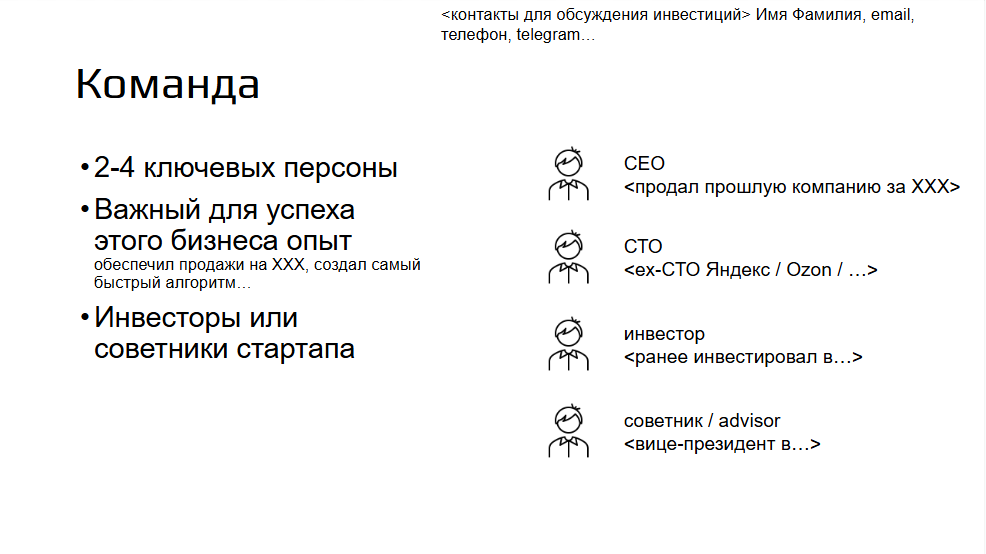 <контакты для обсуждения инвестиций> Имя Фамилия, email, телефон, telegram…

Команда

• 2-4 ключевых персоны
• Важный для успеха этого бизнеса опыт
обеспечил продажи на XXX, создал самый быстрый алгоритм…
• Инвесторы или советники стартапа

CEO
<продал прошлую компанию за XXX>

CTO
<ex-CTO Яндекс / Ozon / …>

инвестор
<ранее инвестировал в…>

советник / advisor
<вице-президент в…>